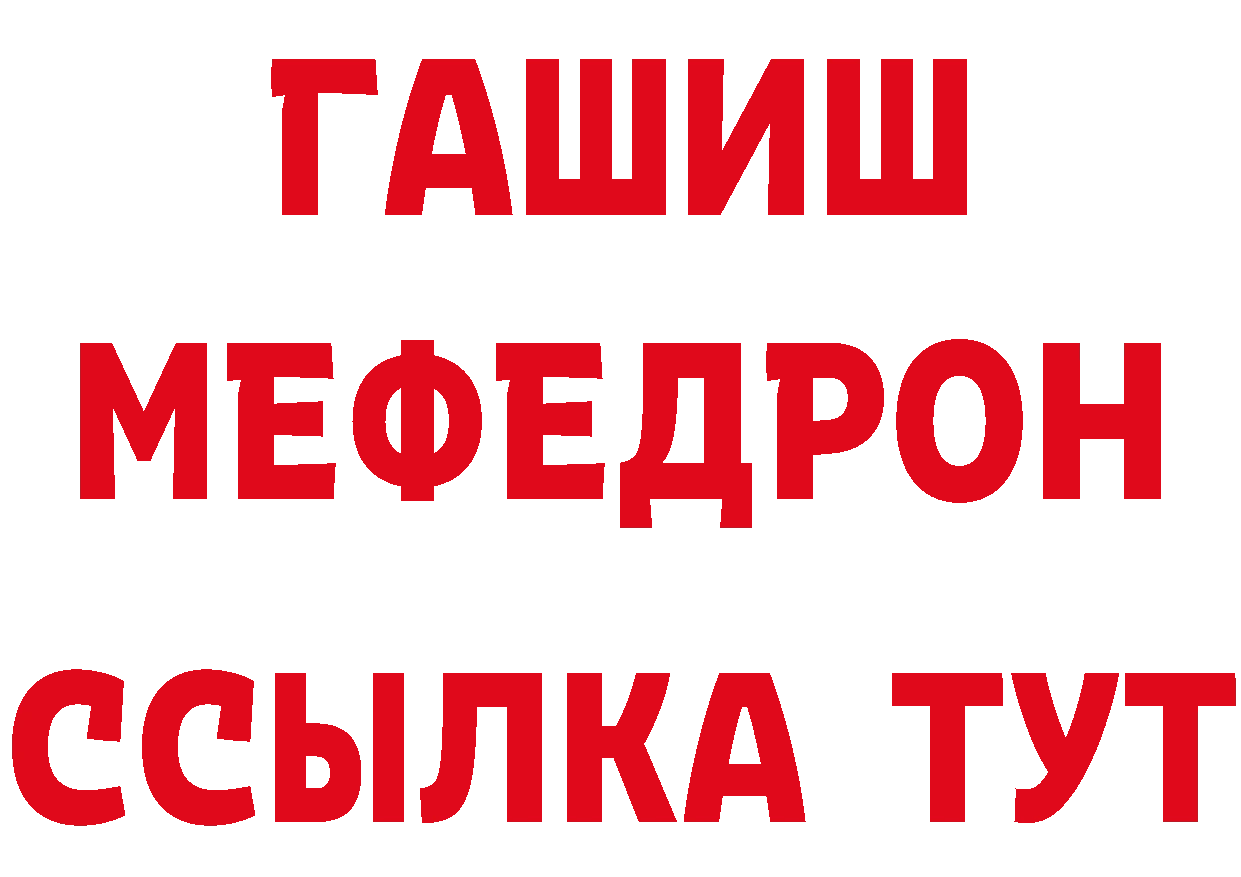 ГАШИШ
МЕФЕДРОН
ССЫЛКА ТУТ